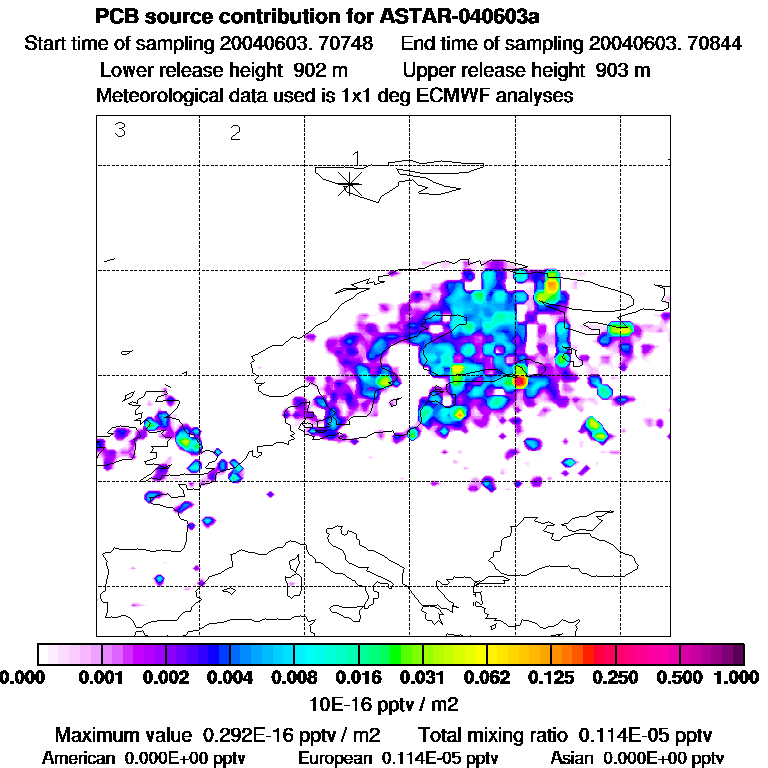 PCB source contribution for ASTAR-040603a

Start time of sampling 20040603. 70748     End time of sampling 20040603. 70844

Lower release height 902 m     Upper release height 903 m

Meteorological data used is 1x1 deg ECMWF analyses

3

2

1

0.000 0.001 0.002 0.004 0.008 0.016 0.031 0.062 0.125 0.250 0.500 1.000

10E-16 pptv / m2

Maximum value 0.292E-16 pptv / m2     Total mixing ratio 0.114E-05 pptv

American 0.000E+00 pptv     European 0.114E-05 pptv     Asian 0.000E+00 pptv